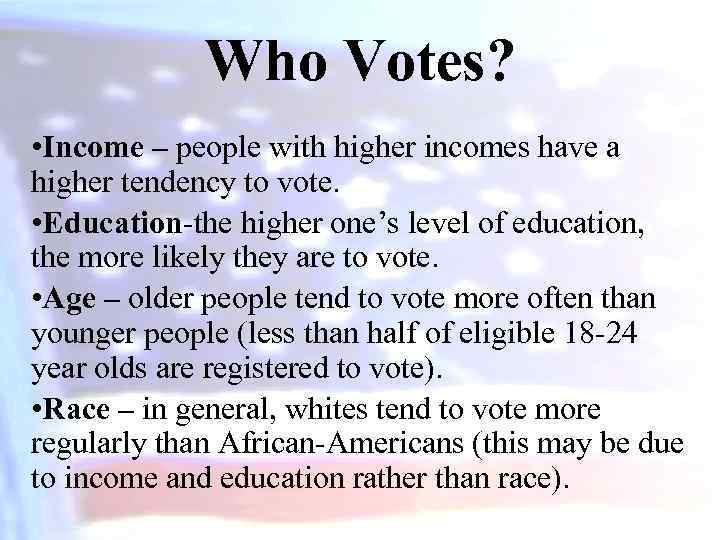 Who Votes?

•Income – people with higher incomes have a higher tendency to vote.

•Education-the higher one's level of education, the more likely they are to vote.

•Age – older people tend to vote more often than younger people (less than half of eligible 18-24 year olds are registered to vote).

•Race – in general, whites tend to vote more regularly than African-Americans (this may be due to income and education rather than race).